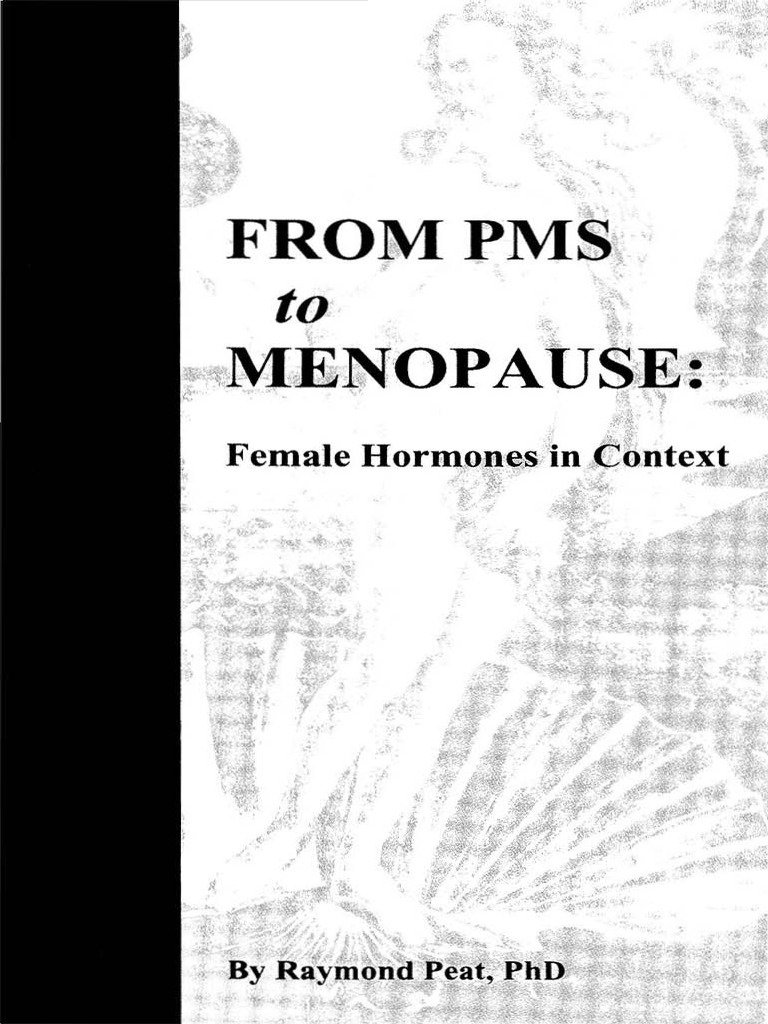 FROM PMS
to
MENOPAUSE:

Female Hormones in Context

By Raymond Peat, PhD